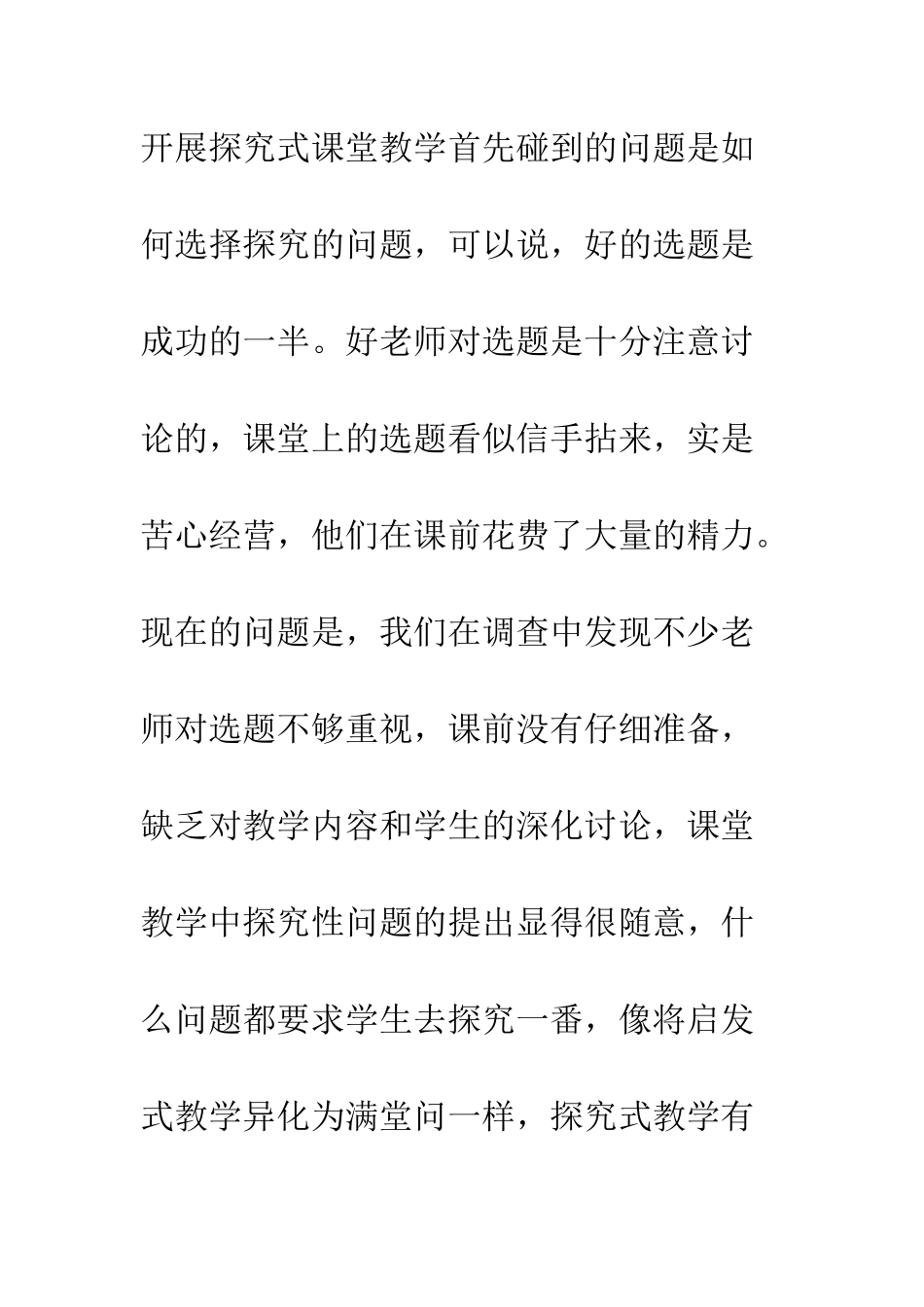 开展探究式课堂教学首先碰到的问题是如何选择探究的问题，可以说，好的选题是成功的一半。好老师对选题是十分注意讨论的，课堂上的选题看似信手拈来，实是苦心经营，他们在课前花费了大量的精力。现在的问题是，我们在调查中发现不少老师对选题不够重视，课前没有仔细准备，缺乏对教学内容和学生的深化讨论，课堂教学中探究性问题的提出显得很随意，什么问题都要求学生去探究一番，像将启发式教学异化为满堂问一样，探究式教学有